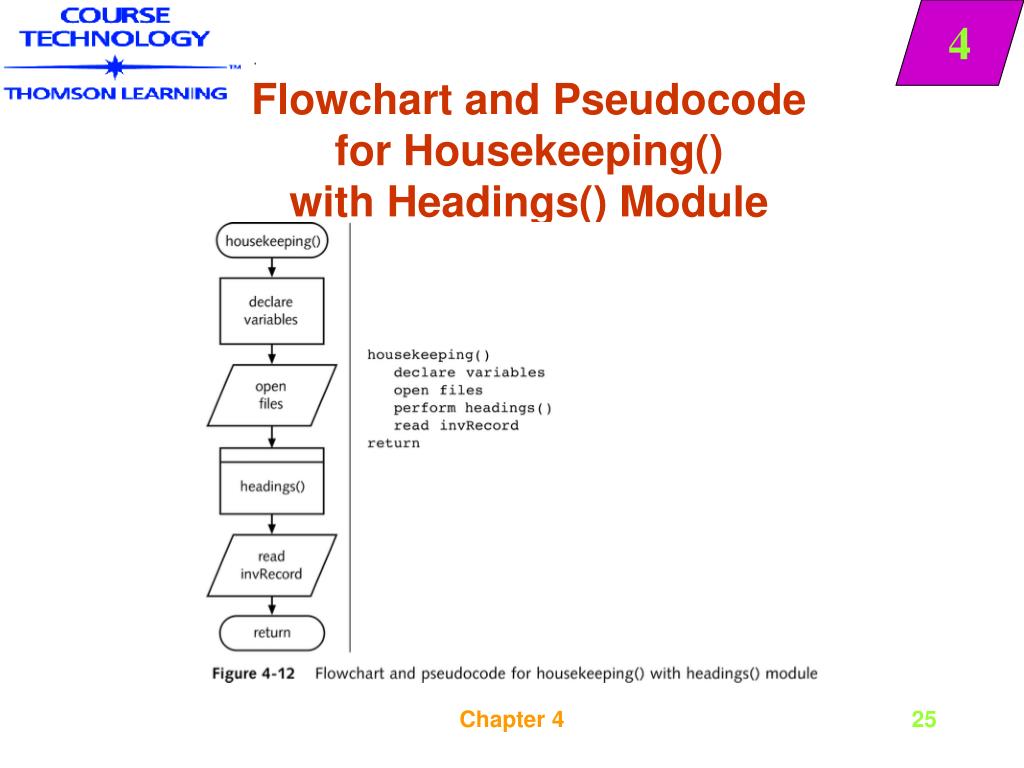 COURSE TECHNOLOGY
THOMSON LEARNING

4

Flowchart and Pseudocode for Housekeeping() with Headings() Module

housekeeping()

declare variables

open files

headings()

read invRecord

return

housekeeping()
   declare variables
   open files
   perform headings()
   read invRecord
return

Figure 4-12 Flowchart and pseudocode for housekeeping() with headings() module

Chapter 4

25